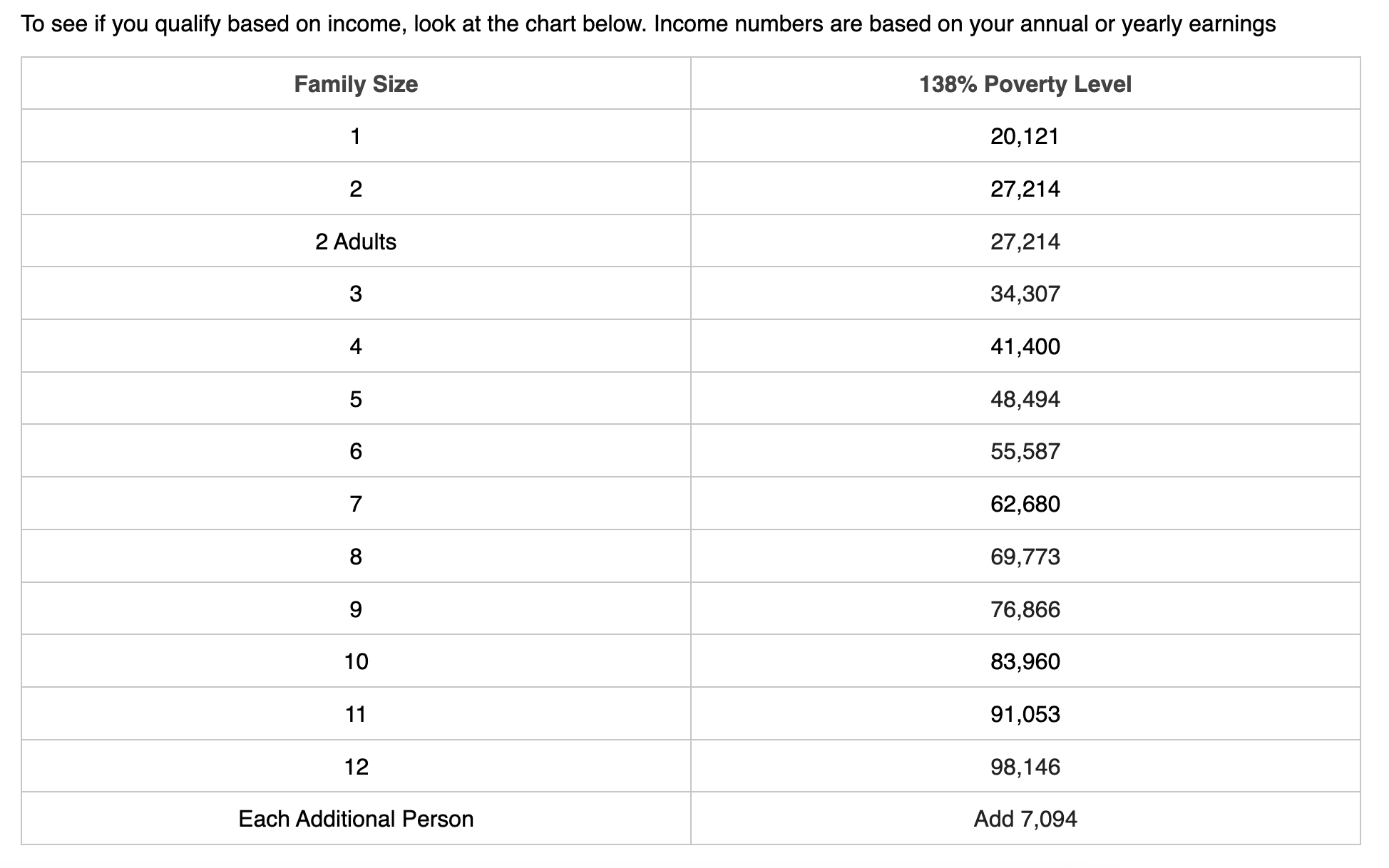 To see if you qualify based on income, look at the chart below. Income numbers are based on your annual or yearly earnings

| Family Size | 138% Poverty Level |
|---|---|
| 1 | 20,121 |
| 2 | 27,214 |
| 2 Adults | 27,214 |
| 3 | 34,307 |
| 4 | 41,400 |
| 5 | 48,494 |
| 6 | 55,587 |
| 7 | 62,680 |
| 8 | 69,773 |
| 9 | 76,866 |
| 10 | 83,960 |
| 11 | 91,053 |
| 12 | 98,146 |
| Each Additional Person | Add 7,094 |